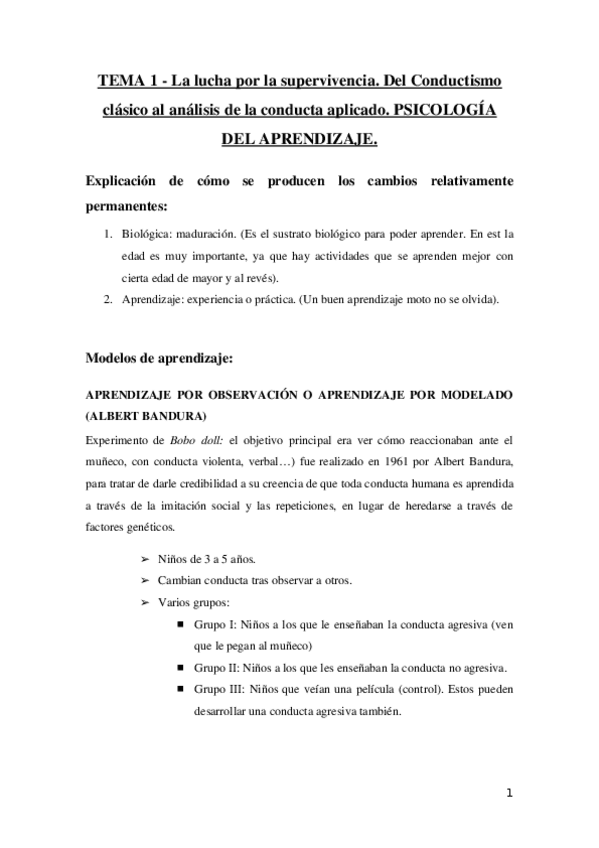 TEMA 1 - La lucha por la supervivencia. Del Conductismo clásico al análisis de la conducta aplicado. PSICOLOGÍA DEL APRENDIZAJE.

Explicación de cómo se producen los cambios relativamente permanentes:

1. Biológica: maduración. (Es el sustrato biológico para poder aprender. En est la edad es muy importante, ya que hay actividades que se aprenden mejor con cierta edad de mayor y al revés).
2. Aprendizaje: experiencia o práctica. (Un buen aprendizaje moto no se olvida).

Modelos de aprendizaje:

APRENDIZAJE POR OBSERVACIÓN O APRENDIZAJE POR MODELADO (ALBERT BANDURA)

Experimento de Bobo doll: el objetivo principal era ver cómo reaccionaban ante el muñeco, con conducta violenta, verbal…) fue realizado en 1961 por Albert Bandura, para tratar de darle credibilidad a su creencia de que toda conducta humana es aprendida a través de la imitación social y las repeticiones, en lugar de heredarse a través de factores genéticos.

➢ Niños de 3 a 5 años.
➢ Cambian conducta tras observar a otros.
➢ Varios grupos:
■ Grupo I: Niños a los que le enseñaban la conducta agresiva (ven que le pegan al muñeco)
■ Grupo II: Niños a los que les enseñaban la conducta no agresiva.
■ Grupo III: Niños que veían una película (control). Estos pueden desarrollar una conducta agresiva también.

1